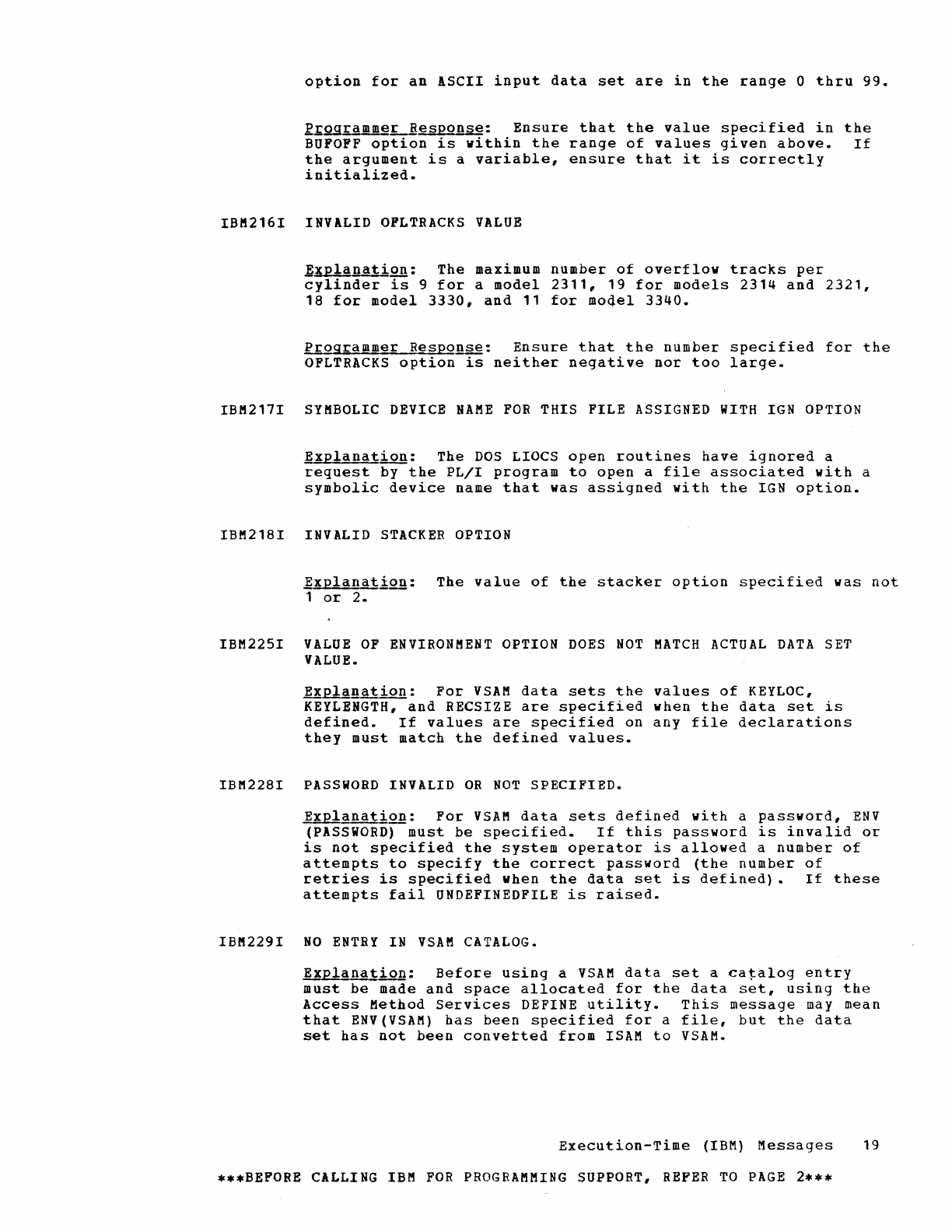 option for an ASCII input data set are in the range 0 thru 99.

Programmer Response: Ensure that the value specified in the BUFOFF option is within the range of values given above. If the argument is a variable, ensure that it is correctly initialized.

IBM216I INVALID OFLTRACKS VALUE

Explanation: The maximum number of overflow tracks per cylinder is 9 for a model 2311, 19 for models 2314 and 2321, 18 for model 3330, and 11 for model 3340.

Programmer Response: Ensure that the number specified for the OFLTRACKS option is neither negative nor too large.

IBM217I SYMBOLIC DEVICE NAME FOR THIS FILE ASSIGNED WITH IGN OPTION

Explanation: The DOS LIOCS open routines have ignored a request by the PL/I program to open a file associated with a symbolic device name that was assigned with the IGN option.

IBM218I INVALID STACKER OPTION

Explanation: The value of the stacker option specified was not 1 or 2.

IBM225I VALUE OF ENVIRONMENT OPTION DOES NOT MATCH ACTUAL DATA SET VALUE.

Explanation: For VSAM data sets the values of KEYLOC, KEYLENGTH, and RECSIZE are specified when the data set is defined. If values are specified on any file declarations they must match the defined values.

IBM228I PASSWORD INVALID OR NOT SPECIFIED.

Explanation: For VSAM data sets defined with a password, ENV (PASSWORD) must be specified. If this password is invalid or is not specified the system operator is allowed a number of attempts to specify the correct password (the number of retries is specified when the data set is defined). If these attempts fail UNDEFINEDFILE is raised.

IBM229I NO ENTRY IN VSAM CATALOG.

Explanation: Before using a VSAM data set a catalog entry must be made and space allocated for the data set, using the Access Method Services DEFINE utility. This message may mean that ENV(VSAM) has been specified for a file, but the data set has not been converted from ISAM to VSAM.

Execution-Time (IBM) Messages 19

***BEFORE CALLING IBM FOR PROGRAMMING SUPPORT, REFER TO PAGE 2***